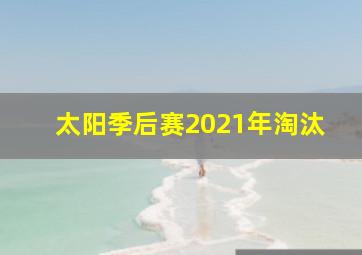 太阳季后赛2021年淘汰